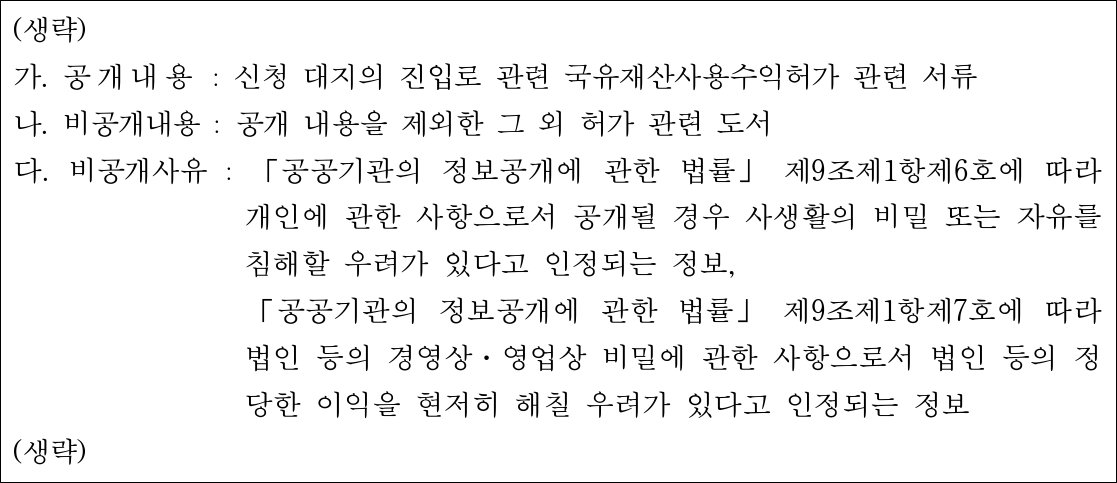 (생략)

가. 공개내용 : 신청 대지의 진입로 관련 국유재산사용수익허가 관련 서류

나. 비공개내용 : 공개 내용을 제외한 그 외 허가 관련 도서

다. 비공개사유 : 「공공기관의 정보공개에 관한 법률」 제9조제1항제6호에 따라 개인에 관한 사항으로서 공개될 경우 사생활의 비밀 또는 자유를 침해할 우려가 있다고 인정되는 정보,

「공공기관의 정보공개에 관한 법률」 제9조제1항제7호에 따라 법인 등의 경영상·영업상 비밀에 관한 사항으로서 법인 등의 정당한 이익을 현저히 해칠 우려가 있다고 인정되는 정보

(생략)